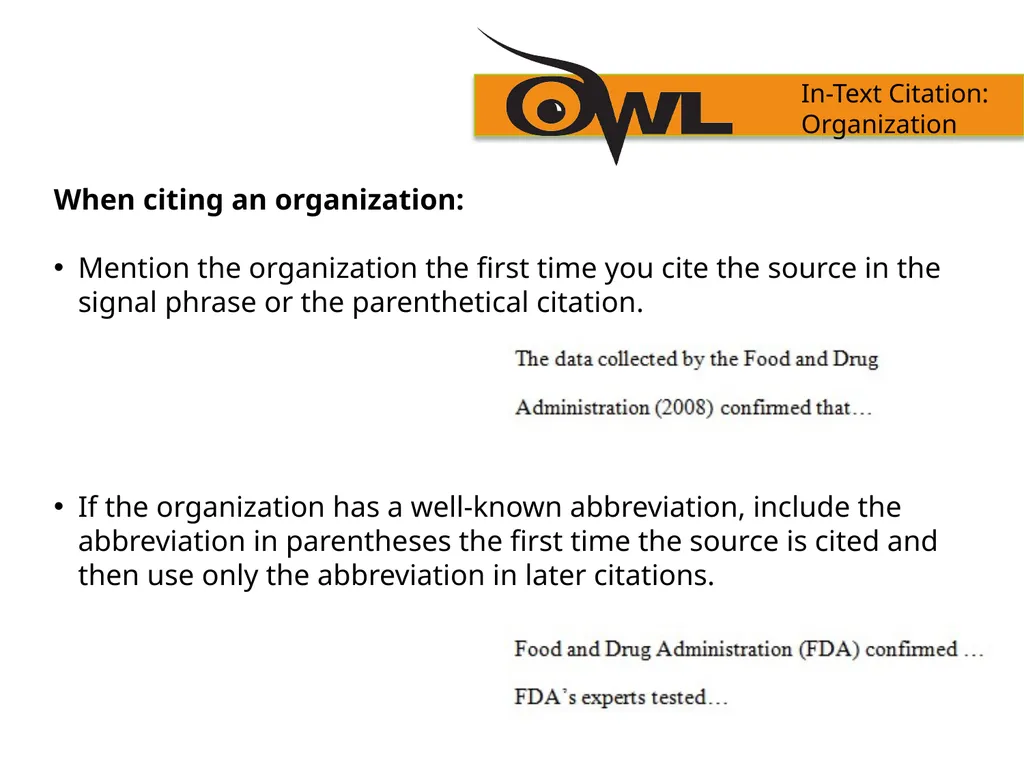 OWL

In-Text Citation: Organization

When citing an organization:

• Mention the organization the first time you cite the source in the signal phrase or the parenthetical citation.

The data collected by the Food and Drug Administration (2008) confirmed that…

• If the organization has a well-known abbreviation, include the abbreviation in parentheses the first time the source is cited and then use only the abbreviation in later citations.

Food and Drug Administration (FDA) confirmed …

FDA's experts tested…